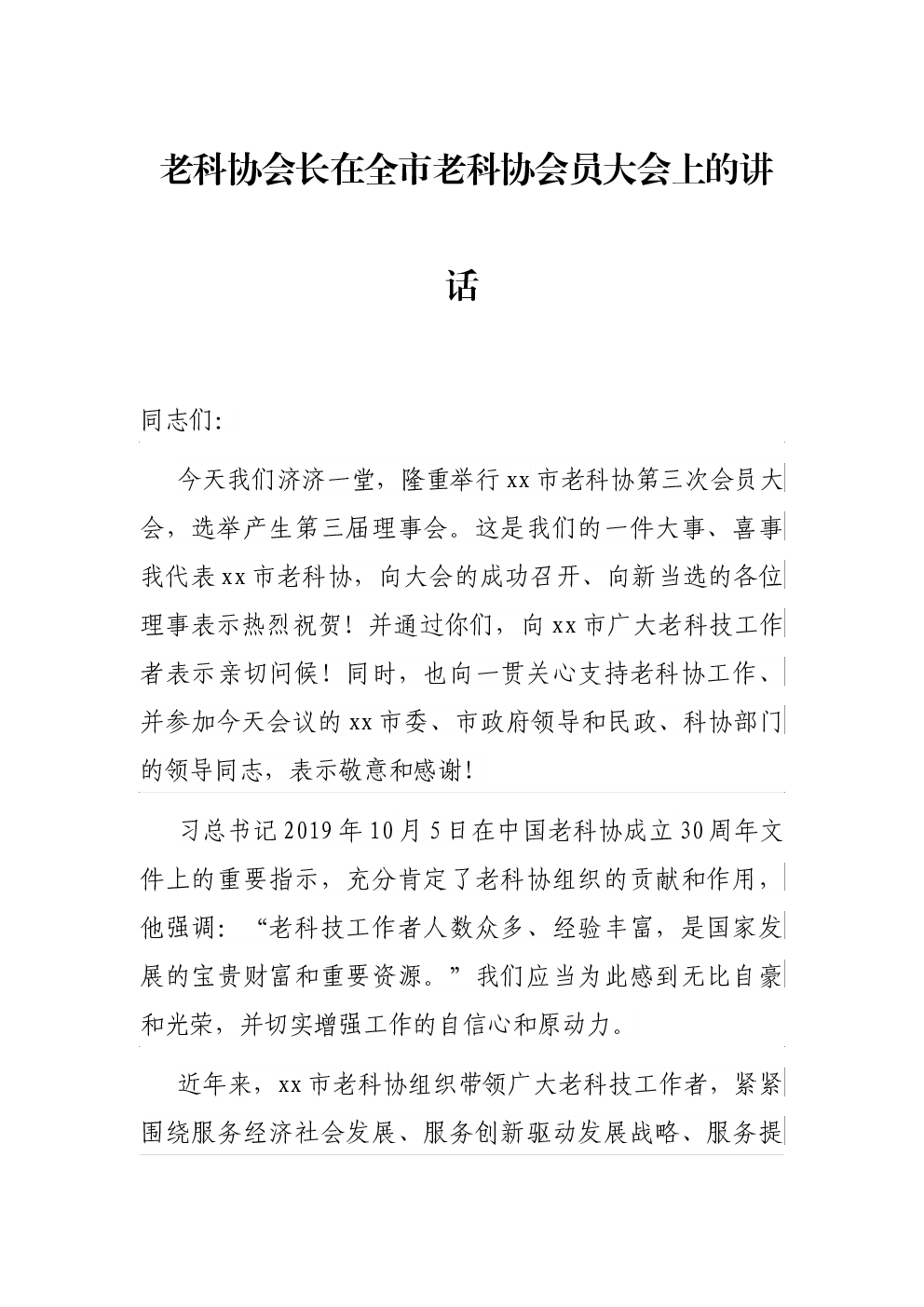 老科协会长在全市老科协会员大会上的讲话

同志们:

今天我们济济一堂，隆重举行xx市老科协第三次会员大会，选举产生第三届理事会。这是我们的一件大事、喜事我代表xx市老科协，向大会的成功召开、向新当选的各位理事表示热烈祝贺！并通过你们，向xx市广大老科技工作者表示亲切问候！同时，也向一贯关心支持老科协工作、并参加今天会议的xx市委、市政府领导和民政、科协部门的领导同志，表示敬意和感谢！

习总书记2019年10月5日在中国老科协成立30周年文件上的重要指示，充分肯定了老科协组织的贡献和作用，他强调：“老科技工作者人数众多、经验丰富，是国家发展的宝贵财富和重要资源。”我们应当为此感到无比自豪和光荣，并切实增强工作的自信心和原动力。

近年来，xx市老科协组织带领广大老科技工作者，紧紧围绕服务经济社会发展、服务创新驱动发展战略、服务提